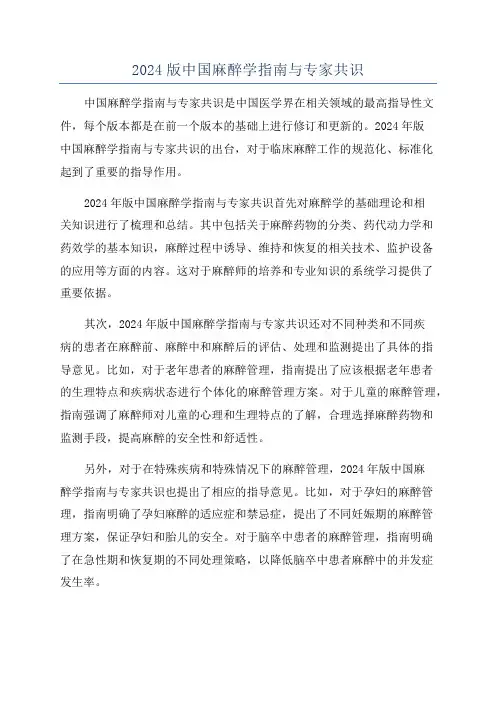 2024 版中国麻醉学指南与专家共识

中国麻醉学指南与专家共识是中国医学界在相关领域的最高指导性文件，每个版本都是在前一个版本的基础上进行修订和更新的。2024 年版中国麻醉学指南与专家共识的出台，对于临床麻醉工作的规范化、标准化起到了重要的指导作用。

2024 年版中国麻醉学指南与专家共识首先对麻醉学的基础理论和相关知识进行了梳理和总结。其中包括关于麻醉药物的分类、药代动力学和药效学的基本知识，麻醉过程中诱导、维持和恢复的相关技术、监护设备的应用等方面的内容。这对于麻醉师的培养和专业知识的系统学习提供了重要依据。

其次，2024 年版中国麻醉学指南与专家共识还对不同种类和不同疾病的患者在麻醉前、麻醉中和麻醉后的评估、处理和监测提出了具体的指导意见。比如，对于老年患者的麻醉管理，指南提出了应该根据老年患者的生理特点和疾病状态进行个体化的麻醉管理方案。对于儿童的麻醉管理，指南强调了麻醉师对儿童的心理和生理特点的了解，合理选择麻醉药物和监测手段，提高麻醉的安全性和舒适性。

另外，对于在特殊疾病和特殊情况下的麻醉管理，2024 年版中国麻醉学指南与专家共识也提出了相应的指导意见。比如，对于孕妇的麻醉管理，指南明确了孕妇麻醉的适应症和禁忌症，提出了不同妊娠期的麻醉管理方案，保证孕妇和胎儿的安全。对于脑卒中患者的麻醉管理，指南明确了在急性期和恢复期的不同处理策略，以降低脑卒中患者麻醉中的并发症发生率。